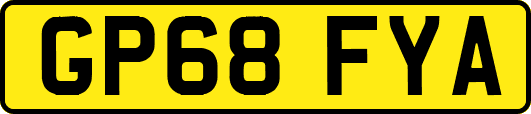 GP68 FYA